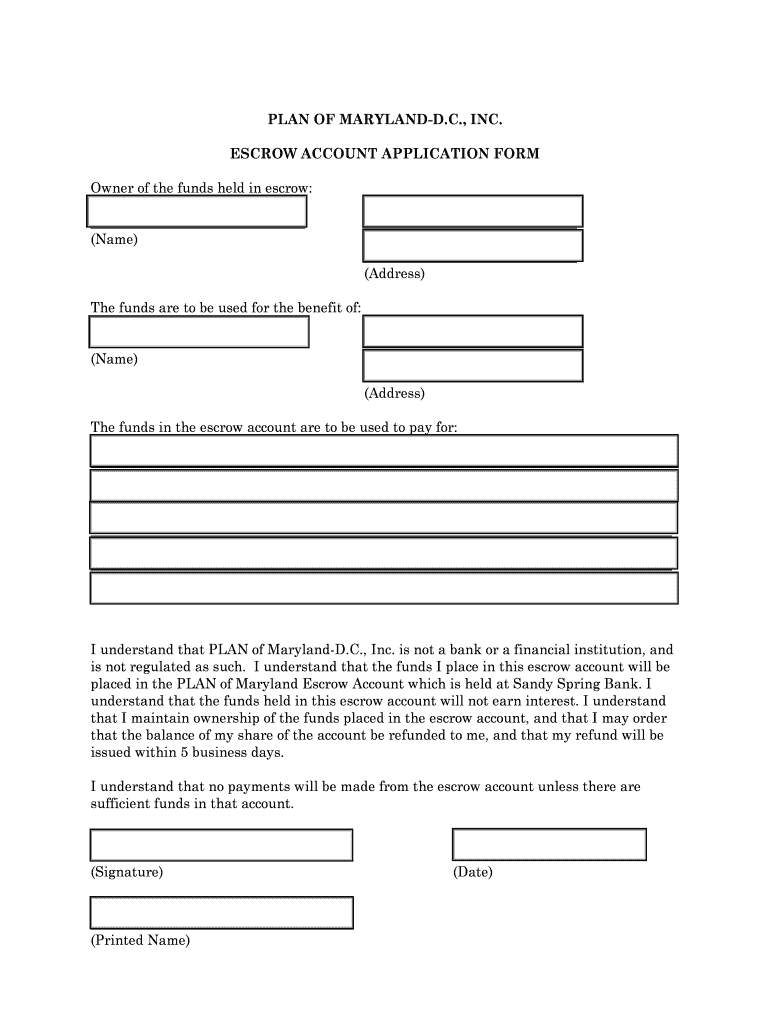 PLAN OF MARYLAND-D.C., INC.

ESCROW ACCOUNT APPLICATION FORM

Owner of the funds held in escrow:

(Name)

(Address)

The funds are to be used for the benefit of:

(Name)

(Address)

The funds in the escrow account are to be used to pay for:

I understand that PLAN of Maryland-D.C., Inc. is not a bank or a financial institution, and is not regulated as such. I understand that the funds I place in this escrow account will be placed in the PLAN of Maryland Escrow Account which is held at Sandy Spring Bank. I understand that the funds held in this escrow account will not earn interest. I understand that I maintain ownership of the funds placed in the escrow account, and that I may order that the balance of my share of the account be refunded to me, and that my refund will be issued within 5 business days.

I understand that no payments will be made from the escrow account unless there are sufficient funds in that account.

(Signature)

(Date)

(Printed Name)